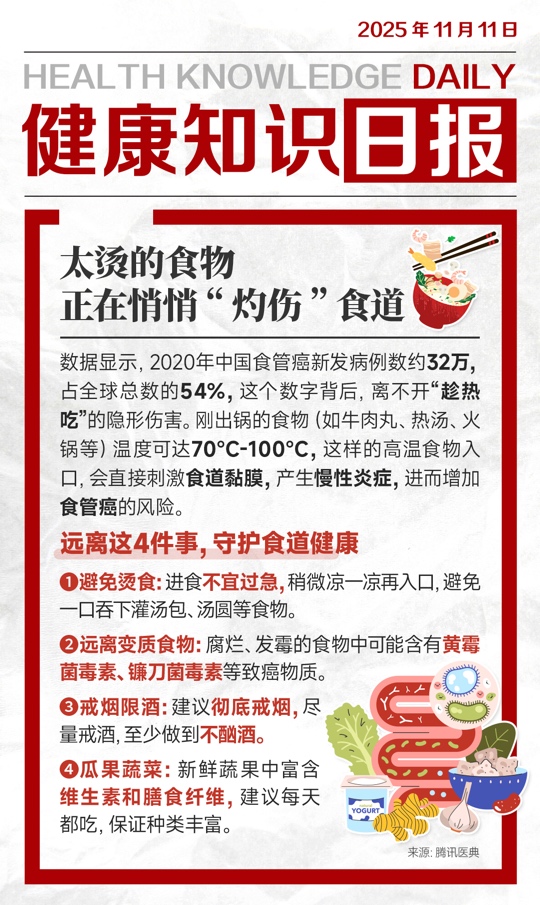 2025年11月11日

HEALTH KNOWLEDGE DAILY

健康知识日报

太烫的食物
正在悄悄“灼伤”食道

数据显示，2020年中国食管癌新发病例数约32万，占全球总数的54%，这个数字背后，离不开“趁热吃”的隐形伤害。刚出锅的食物（如牛肉丸、热汤、火锅等）温度可达70°C-100°C，这样的高温食物入口，会直接刺激食道黏膜，产生慢性炎症，进而增加食管癌的风险。

远离这4件事，守护食道健康

❶避免烫食：进食不宜过急，稍微凉一凉再入口，避免一口吞下灌汤包、汤圆等食物。

❷远离变质食物：腐烂、发霉的食物中可能含有黄霉菌毒素、镰刀菌毒素等致癌物质。

❸戒烟限酒：建议彻底戒烟，尽量戒酒，至少做到不酗酒。

❹瓜果蔬菜：新鲜蔬果中富含维生素和膳食纤维，建议每天都吃，保证种类丰富。

YOGURT

来源：腾讯医典